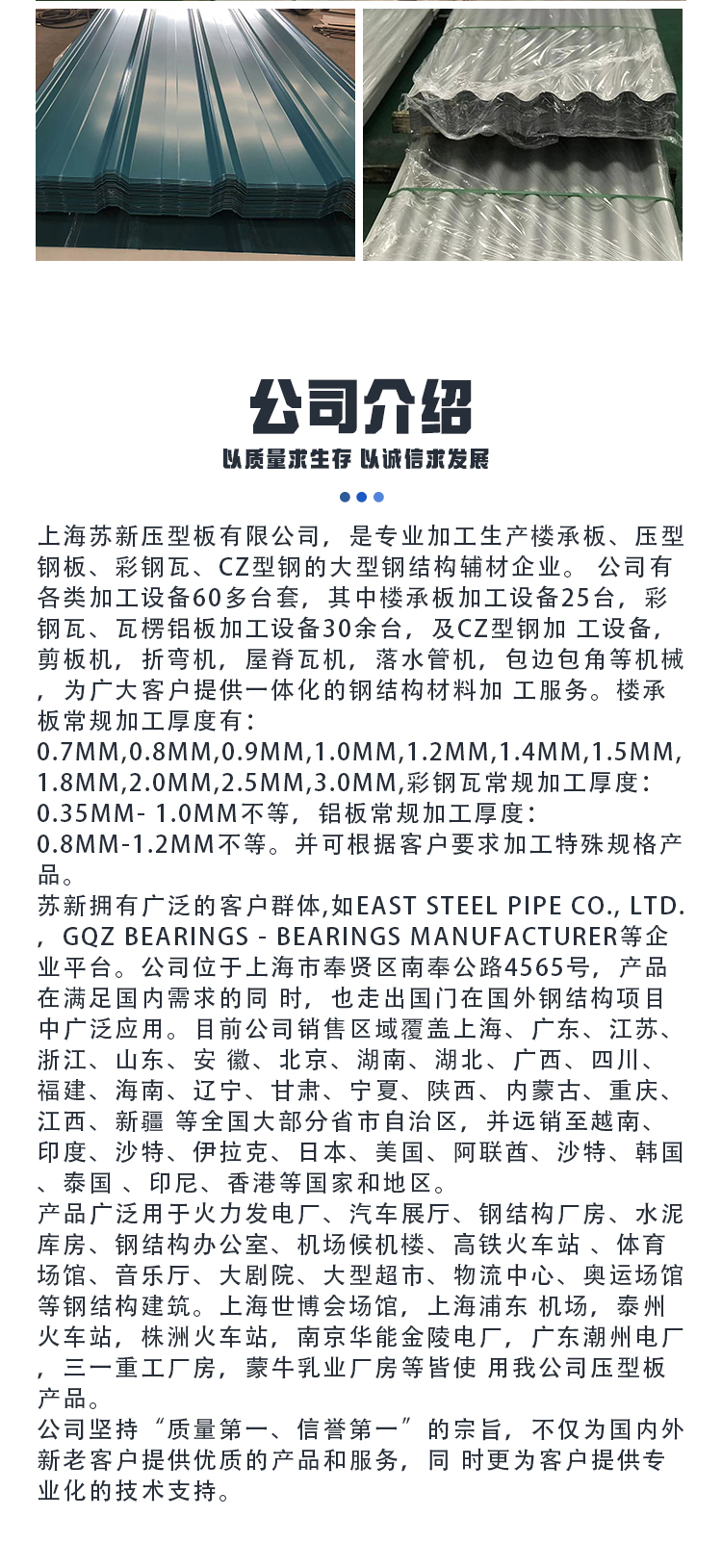 公司介绍

以质量求生存 以诚信求发展

上海苏新压型板有限公司，是专业加工生产楼承板、压型钢板、彩钢瓦、CZ型钢的大型钢结构辅材企业。 公司有各类加工设备60多台套，其中楼承板加工设备25台，彩钢瓦、瓦楞铝板加工设备30余台，及CZ型钢加 工设备，剪板机，折弯机，屋脊瓦机，落水管机，包边包角等机械，为广大客户提供一体化的钢结构材料加 工服务。楼承板常规加工厚度有：0.7MM,0.8MM,0.9MM,1.0MM,1.2MM,1.4MM,1.5MM,1.8MM,2.0MM,2.5MM,3.0MM,彩钢瓦常规加工厚度：0.35MM- 1.0MM不等，铝板常规加工厚度：0.8MM-1.2MM不等。并可根据客户要求加工特殊规格产品。
苏新拥有广泛的客户群体,如EAST STEEL PIPE CO., LTD.，GQZ BEARINGS - BEARINGS MANUFACTURER等企业平台。公司位于上海市奉贤区南奉公路4565号，产品在满足国内需求的同 时，也走出国门在国外钢结构项目中广泛应用。目前公司销售区域覆盖上海、广东、江苏、浙江、山东、安 徽、北京、湖南、湖北、广西、四川、福建、海南、辽宁、甘肃、宁夏、陕西、内蒙古、重庆、江西、新疆 等全国大部分省市自治区，并远销至越南、印度、沙特、伊拉克、日本、美国、阿联酋、沙特、韩国、泰国 、印尼、香港等国家和地区。
产品广泛用于火力发电厂、汽车展厅、钢结构厂房、水泥库房、钢结构办公室、机场候机楼、高铁火车站 、体育场馆、音乐厅、大剧院、大型超市、物流中心、奥运场馆等钢结构建筑。上海世博会场馆，上海浦东 机场，泰州火车站，株洲火车站，南京华能金陵电厂，广东潮州电厂，三一重工厂房，蒙牛乳业厂房等皆使 用我公司压型板产品。
公司坚持“质量第一、信誉第一”的宗旨，不仅为国内外新老客户提供优质的产品和服务，同 时更为客户提供专业化的技术支持。